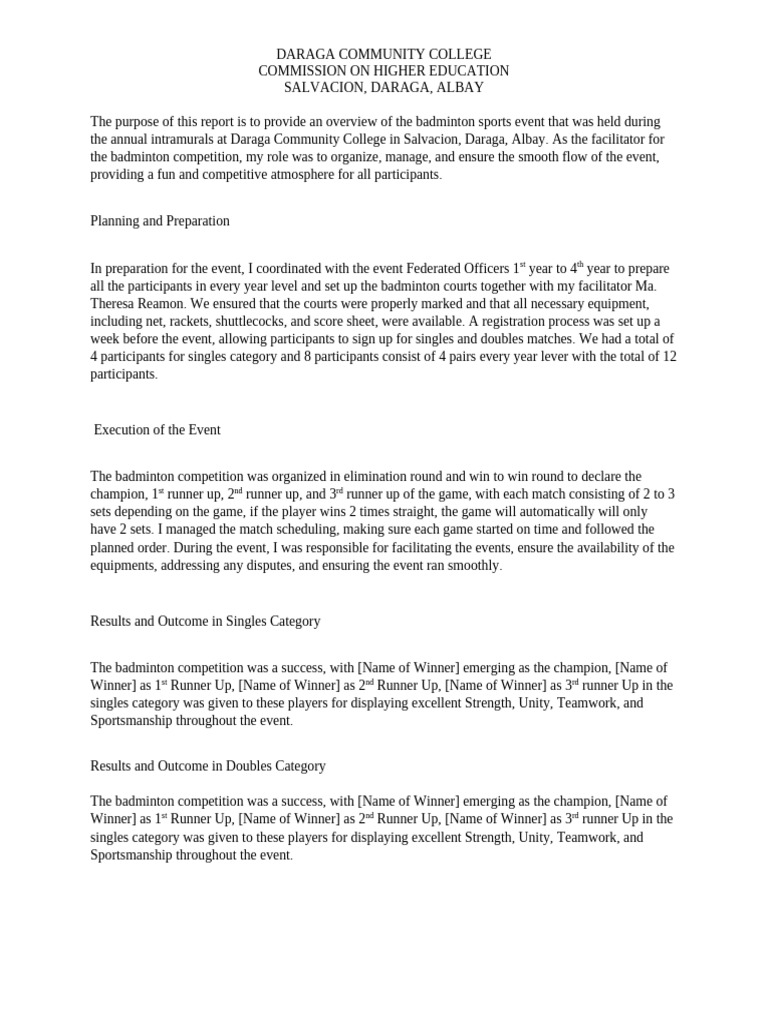 DARAGA COMMUNITY COLLEGE
COMMISSION ON HIGHER EDUCATION
SALVACION, DARAGA, ALBAY

The purpose of this report is to provide an overview of the badminton sports event that was held during the annual intramurals at Daraga Community College in Salvacion, Daraga, Albay. As the facilitator for the badminton competition, my role was to organize, manage, and ensure the smooth flow of the event, providing a fun and competitive atmosphere for all participants.

Planning and Preparation

In preparation for the event, I coordinated with the event Federated Officers 1$^{st}$ year to 4$^{th}$ year to prepare all the participants in every year level and set up the badminton courts together with my facilitator Ma. Theresa Reamon. We ensured that the courts were properly marked and that all necessary equipment, including net, rackets, shuttlecocks, and score sheet, were available. A registration process was set up a week before the event, allowing participants to sign up for singles and doubles matches. We had a total of 4 participants for singles category and 8 participants consist of 4 pairs every year lever with the total of 12 participants.

Execution of the Event

The badminton competition was organized in elimination round and win to win round to declare the champion, 1$^{st}$ runner up, 2$^{nd}$ runner up, and 3$^{rd}$ runner up of the game, with each match consisting of 2 to 3 sets depending on the game, if the player wins 2 times straight, the game will automatically will only have 2 sets. I managed the match scheduling, making sure each game started on time and followed the planned order. During the event, I was responsible for facilitating the events, ensure the availability of the equipments, addressing any disputes, and ensuring the event ran smoothly.

Results and Outcome in Singles Category

The badminton competition was a success, with [Name of Winner] emerging as the champion, [Name of Winner] as 1$^{st}$ Runner Up, [Name of Winner] as 2$^{nd}$ Runner Up, [Name of Winner] as 3$^{rd}$ runner Up in the singles category was given to these players for displaying excellent Strength, Unity, Teamwork, and Sportsmanship throughout the event.

Results and Outcome in Doubles Category

The badminton competition was a success, with [Name of Winner] emerging as the champion, [Name of Winner] as 1$^{st}$ Runner Up, [Name of Winner] as 2$^{nd}$ Runner Up, [Name of Winner] as 3$^{rd}$ runner Up in the singles category was given to these players for displaying excellent Strength, Unity, Teamwork, and Sportsmanship throughout the event.